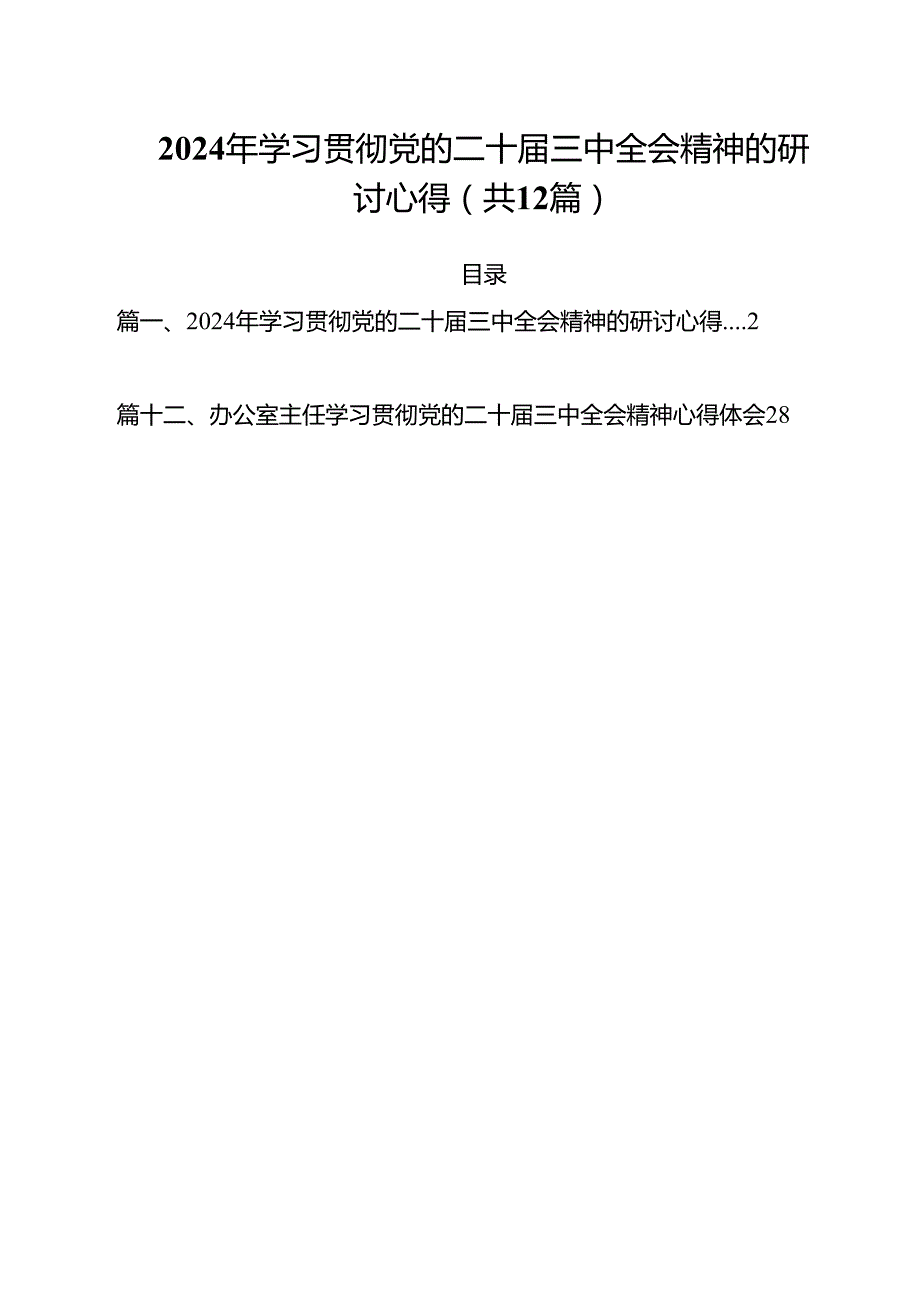 2024年学习贯彻党的二十届三中全会精神的研讨心得（共12篇）

目录

篇一、2024年学习贯彻党的二十届三中全会精神的研讨心得....2

篇十二、办公室主任学习贯彻党的二十届三中全会精神心得体会28